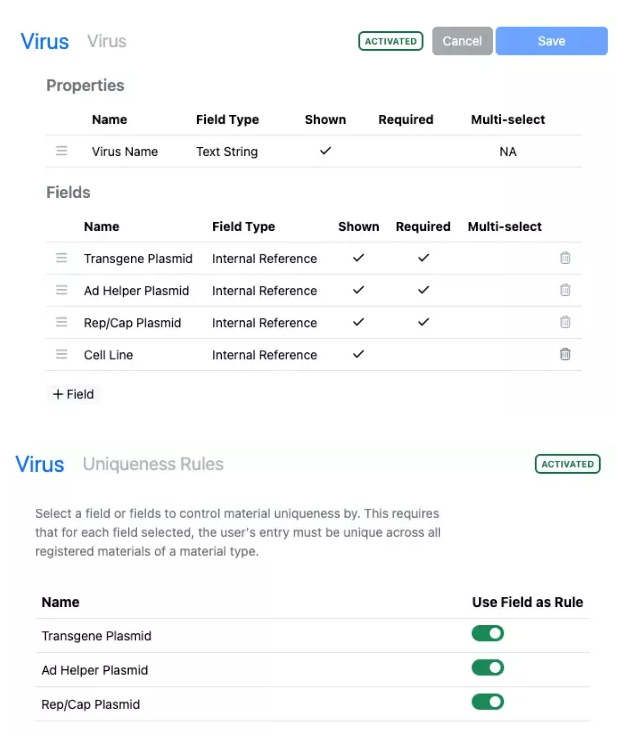 Virus Virus ACTIVATED Cancel Save

Properties

| Name | Field Type | Shown | Required | Multi-select |
|---|---|---|---|---|
| Virus Name | Text String | ✓ | | NA |

Fields

| Name | Field Type | Shown | Required | Multi-select |
|---|---|---|---|---|
| Transgene Plasmid | Internal Reference | ✓ | ✓ | |
| Ad Helper Plasmid | Internal Reference | ✓ | ✓ | |
| Rep/Cap Plasmid | Internal Reference | ✓ | ✓ | |
| Cell Line | Internal Reference | ✓ | | |

+ Field

Virus Uniqueness Rules ACTIVATED

Select a field or fields to control material uniqueness by. This requires that for each field selected, the user's entry must be unique across all registered materials of a material type.

| Name | Use Field as Rule |
|---|---|
| Transgene Plasmid | |
| Ad Helper Plasmid | |
| Rep/Cap Plasmid | |